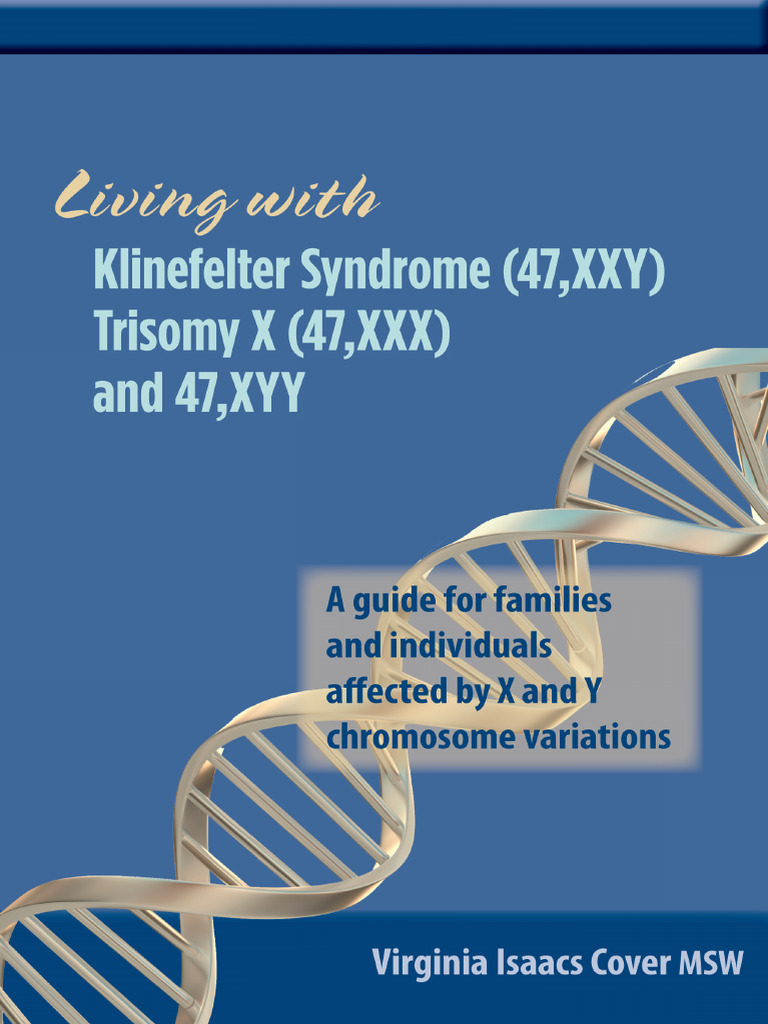 Living with
Klinefelter Syndrome (47,XXY)
Trisomy X (47,XXX)
and 47,XYY

A guide for families and individuals affected by X and Y chromosome variations

Virginia Isaacs Cover MSW